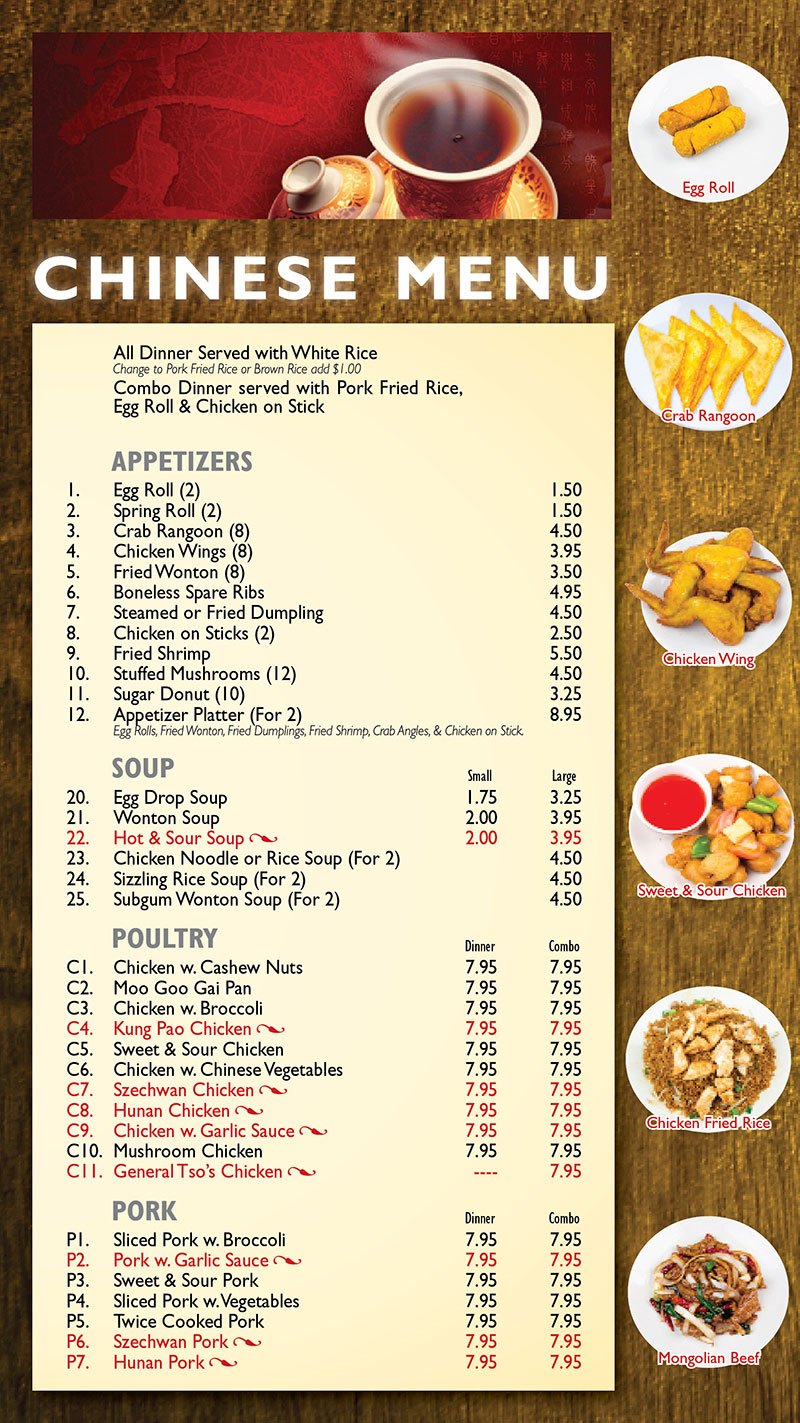 CHINESE MENU

All Dinner Served with White Rice
Change to Pork Fried Rice or Brown Rice add $1.00
Combo Dinner served with Pork Fried Rice, Egg Roll & Chicken on Stick

APPETIZERS

| | | |
|---|---|---|
| 1. | Egg Roll (2) | 1.50 |
| 2. | Spring Roll (2) | 1.50 |
| 3. | Crab Rangoon (8) | 4.50 |
| 4. | Chicken Wings (8) | 3.95 |
| 5. | Fried Wonton (8) | 3.50 |
| 6. | Boneless Spare Ribs | 4.95 |
| 7. | Steamed or Fried Dumpling | 4.50 |
| 8. | Chicken on Sticks (2) | 2.50 |
| 9. | Fried Shrimp | 5.50 |
| 10. | Stuffed Mushrooms (12) | 4.50 |
| 11. | Sugar Donut (10) | 3.25 |
| 12. | Appetizer Platter (For 2) | 8.95 |

Egg Rolls, Fried Wonton, Fried Dumplings, Fried Shrimp, Crab Angles, & Chicken on Stick.

SOUP

| | | Small | Large |
|---|---|---|---|
| 20. | Egg Drop Soup | 1.75 | 3.25 |
| 21. | Wonton Soup | 2.00 | 3.95 |
| 22. | Hot & Sour Soup | 2.00 | 3.95 |
| 23. | Chicken Noodle or Rice Soup (For 2) | | 4.50 |
| 24. | Sizzling Rice Soup (For 2) | | 4.50 |
| 25. | Subgum Wonton Soup (For 2) | | 4.50 |

POULTRY

| | | Dinner | Combo |
|---|---|---|---|
| C1. | Chicken w. Cashew Nuts | 7.95 | 7.95 |
| C2. | Moo Goo Gai Pan | 7.95 | 7.95 |
| C3. | Chicken w. Broccoli | 7.95 | 7.95 |
| C4. | Kung Pao Chicken | 7.95 | 7.95 |
| C5. | Sweet & Sour Chicken | 7.95 | 7.95 |
| C6. | Chicken w. Chinese Vegetables | 7.95 | 7.95 |
| C7. | Szechwan Chicken | 7.95 | 7.95 |
| C8. | Hunan Chicken | 7.95 | 7.95 |
| C9. | Chicken w. Garlic Sauce | 7.95 | 7.95 |
| C10. | Mushroom Chicken | 7.95 | 7.95 |
| C11. | General Tso's Chicken | ---- | 7.95 |

PORK

| | | Dinner | Combo |
|---|---|---|---|
| P1. | Sliced Pork w. Broccoli | 7.95 | 7.95 |
| P2. | Pork w. Garlic Sauce | 7.95 | 7.95 |
| P3. | Sweet & Sour Pork | 7.95 | 7.95 |
| P4. | Sliced Pork w. Vegetables | 7.95 | 7.95 |
| P5. | Twice Cooked Pork | 7.95 | 7.95 |
| P6. | Szechwan Pork | 7.95 | 7.95 |
| P7. | Hunan Pork | 7.95 | 7.95 |

Egg Roll
Crab Rangoon
Chicken Wing
Sweet & Sour Chicken
Chicken Fried Rice
Mongolian Beef